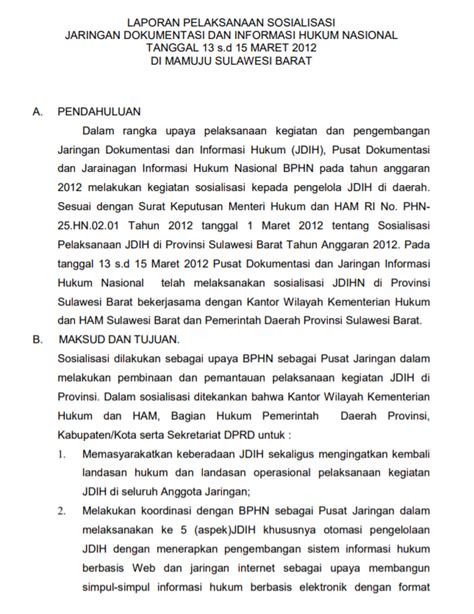 LAPORAN PELAKSANAAN SOSIALISASI
JARINGAN DOKUMENTASI DAN INFORMASI HUKUM NASIONAL
TANGGAL 13 s.d 15 MARET 2012
DI MAMUJU SULAWESI BARAT

A. PENDAHULUAN

Dalam rangka upaya pelaksanaan kegiatan dan pengembangan Jaringan Dokumentasi dan Informasi Hukum (JDIH), Pusat Dokumentasi dan Jarainagan Informasi Hukum Nasional BPHN pada tahun anggaran 2012 melakukan kegiatan sosialisasi kepada pengelola JDIH di daerah. Sesuai dengan Surat Keputusan Menteri Hukum dan HAM RI No. PHN-25.HN.02.01 Tahun 2012 tanggal 1 Maret 2012 tentang Sosialisasi Pelaksanaan JDIH di Provinsi Sulawesi Barat Tahun Anggaran 2012. Pada tanggal 13 s.d 15 Maret 2012 Pusat Dokumentasi dan Jaringan Informasi Hukum Nasional telah melaksanakan sosialisasi JDIHN di Provinsi Sulawesi Barat bekerjasama dengan Kantor Wilayah Kementerian Hukum dan HAM Sulawesi Barat dan Pemerintah Daerah Provinsi Sulawesi Barat.

B. MAKSUD DAN TUJUAN.

Sosialisasi dilakukan sebagai upaya BPHN sebagai Pusat Jaringan dalam melakukan pembinaan dan pemantauan pelaksanaan kegiatan JDIH di Provinsi. Dalam sosialisasi ditekankan bahwa Kantor Wilayah Kementerian Hukum dan HAM, Bagian Hukum Pemerintah Daerah Provinsi, Kabupaten/Kota serta Sekretariat DPRD untuk :

1. Memasyarakatkan keberadaan JDIH sekaligus mengingatkan kembali landasan hukum dan landasan operasional pelaksanaan kegiatan JDIH di seluruh Anggota Jaringan;

2. Melakukan koordinasi dengan BPHN sebagai Pusat Jaringan dalam melaksanakan ke 5 (aspek)JDIH khususnya otomasi pengelolaan JDIH dengan menerapkan pengembangan sistem informasi hukum berbasis Web dan jaringan internet sebagai upaya membangun simpul-simpul informasi hukum berbasis elektronik dengan format